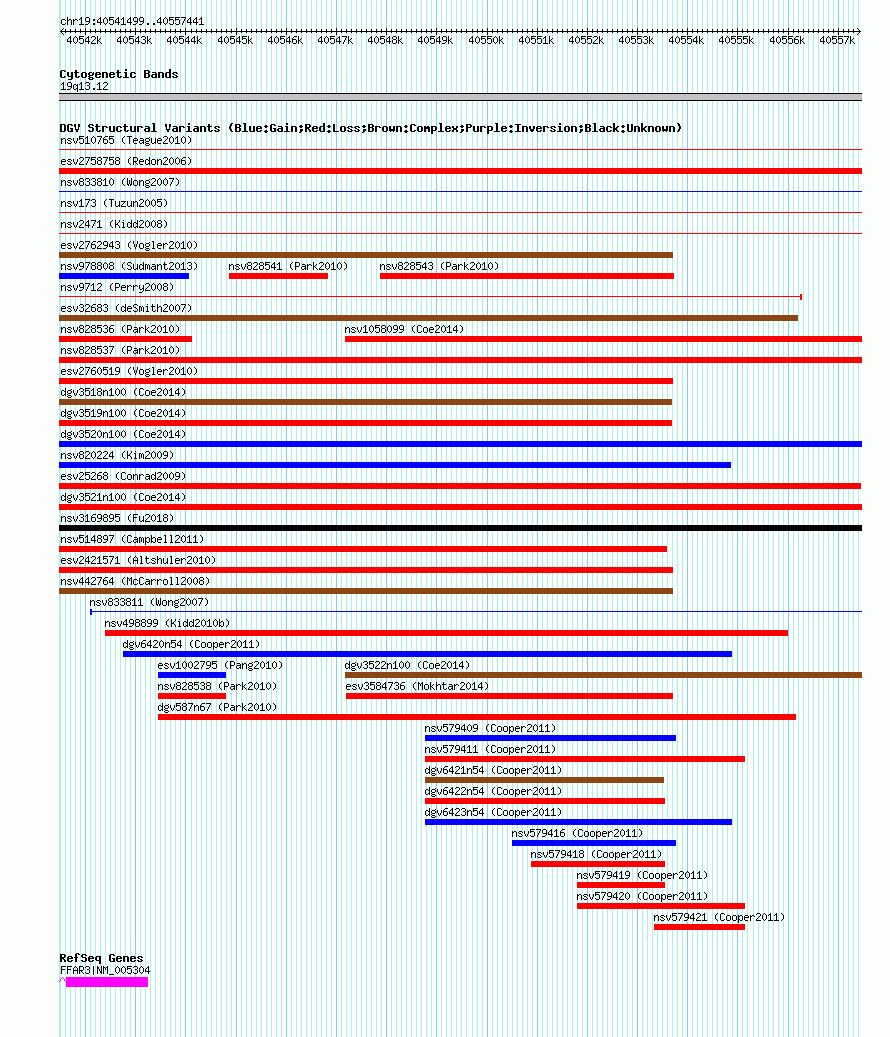 chr19:40541499..40557441

40542k 40543k 40544k 40545k 40546k 40547k 40548k 40549k 40550k 40551k 40552k 40553k 40554k 40555k 40556k 40557k

Cytogenetic Bands
19q13.12

DGV Structural Variants (Blue:Gain;Red:Loss;Brown:Complex;Purple:Inversion;Black:Unknown)
nsv510765 (Teague2010)
esv2758758 (Redon2006)
nsv833810 (Wong2007)
nsv173 (Tuzun2005)
nsv2471 (Kidd2008)
esv2762943 (Vogler2010)
nsv978808 (Sudmant2013)
nsv828541 (Park2010)
nsv828543 (Park2010)
nsv9712 (Perry2008)
esv32683 (deSmith2007)
nsv828536 (Park2010)
nsv1058099 (Coe2014)
nsv828537 (Park2010)
esv2760519 (Vogler2010)
dgv3518n100 (Coe2014)
dgv3519n100 (Coe2014)
dgv3520n100 (Coe2014)
nsv820224 (Kim2009)
esv25268 (Conrad2009)
dgv3521n100 (Coe2014)
nsv3169895 (Fu2018)
nsv514897 (Campbell2011)
esv2421571 (Altshuler2010)
nsv442764 (McCarroll2008)
nsv833811 (Wong2007)
nsv498899 (Kidd2010b)
dgv6420n54 (Cooper2011)
esv1002795 (Pang2010)
dgv3522n100 (Coe2014)
nsv828538 (Park2010)
esv3584736 (Mokhtar2014)
dgv587n67 (Park2010)
nsv579409 (Cooper2011)
nsv579411 (Cooper2011)
dgv6421n54 (Cooper2011)
dgv6422n54 (Cooper2011)
dgv6423n54 (Cooper2011)
nsv579416 (Cooper2011)
nsv579418 (Cooper2011)
nsv579419 (Cooper2011)
nsv579420 (Cooper2011)
nsv579421 (Cooper2011)

RefSeq Genes
FFAR3|NM_005304